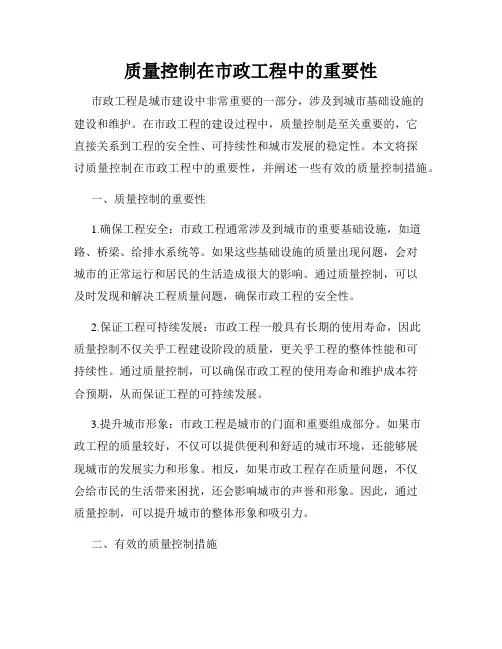 质量控制在市政工程中的重要性

市政工程是城市建设中非常重要的一部分，涉及到城市基础设施的建设和维护。在市政工程的建设过程中，质量控制是至关重要的，它直接关系到工程的安全性、可持续性和城市发展的稳定性。本文将探讨质量控制在市政工程中的重要性，并阐述一些有效的质量控制措施。

一、质量控制的重要性

1.确保工程安全：市政工程通常涉及到城市的重要基础设施，如道路、桥梁、给排水系统等。如果这些基础设施的质量出现问题，会对城市的正常运行和居民的生活造成很大的影响。通过质量控制，可以及时发现和解决工程质量问题，确保市政工程的安全性。

2.保证工程可持续发展：市政工程一般具有长期的使用寿命，因此质量控制不仅关乎工程建设阶段的质量，更关乎工程的整体性能和可持续性。通过质量控制，可以确保市政工程的使用寿命和维护成本符合预期，从而保证工程的可持续发展。

3.提升城市形象：市政工程是城市的门面和重要组成部分。如果市政工程的质量较好，不仅可以提供便利和舒适的城市环境，还能够展现城市的发展实力和形象。相反，如果市政工程存在质量问题，不仅会给市民的生活带来困扰，还会影响城市的声誉和形象。因此，通过质量控制，可以提升城市的整体形象和吸引力。

二、有效的质量控制措施